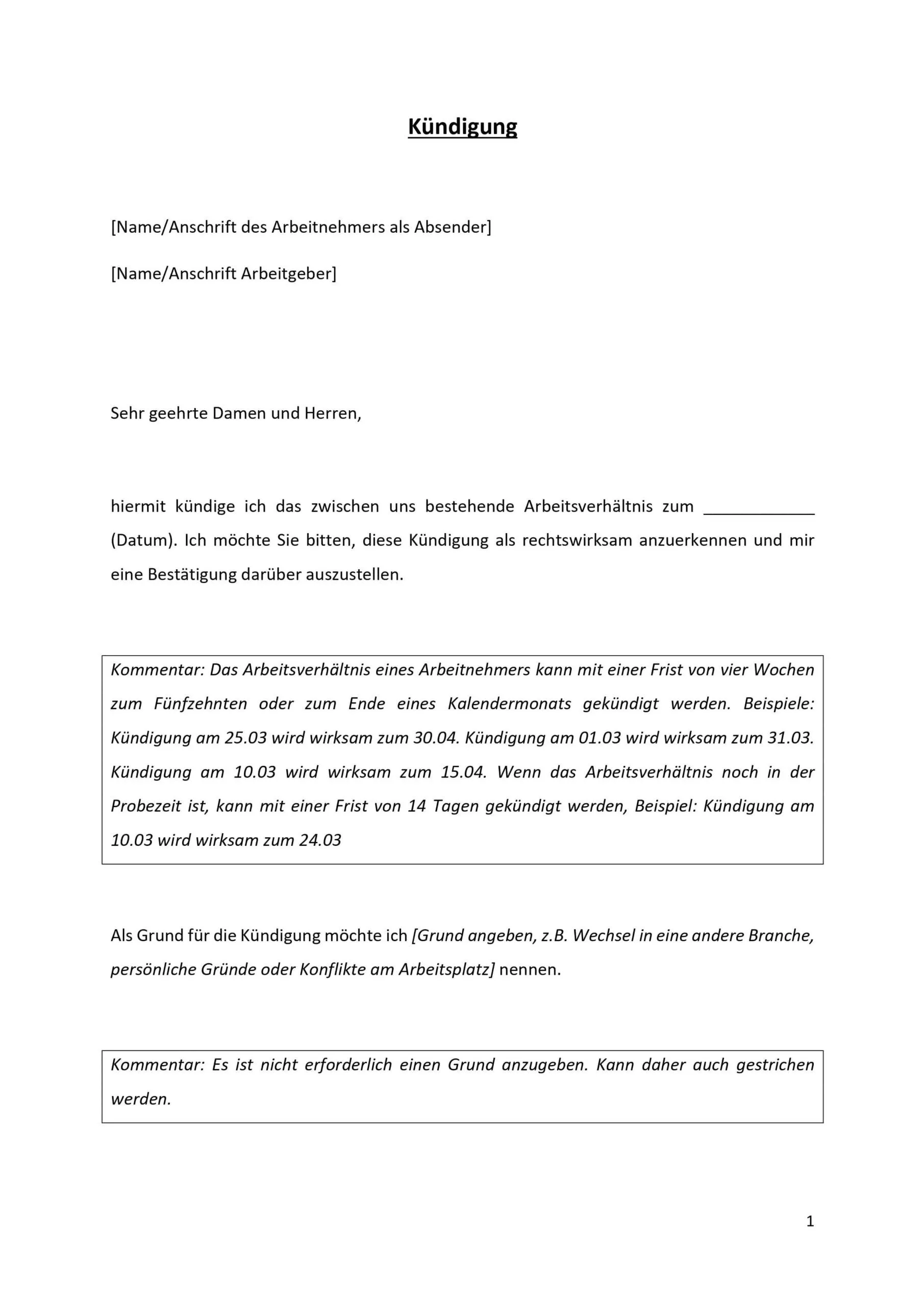 Kündigung

[Name/Anschrift des Arbeitnehmers als Absender]

[Name/Anschrift Arbeitgeber]

Sehr geehrte Damen und Herren,

hiermit kündige ich das zwischen uns bestehende Arbeitsverhältnis zum ____________ (Datum). Ich möchte Sie bitten, diese Kündigung als rechtswirksam anzuerkennen und mir eine Bestätigung darüber auszustellen.

Kommentar: Das Arbeitsverhältnis eines Arbeitnehmers kann mit einer Frist von vier Wochen zum Fünfzehnten oder zum Ende eines Kalendermonats gekündigt werden. Beispiele: Kündigung am 25.03 wird wirksam zum 30.04. Kündigung am 01.03 wird wirksam zum 31.03. Kündigung am 10.03 wird wirksam zum 15.04. Wenn das Arbeitsverhältnis noch in der Probezeit ist, kann mit einer Frist von 14 Tagen gekündigt werden, Beispiel: Kündigung am 10.03 wird wirksam zum 24.03

Als Grund für die Kündigung möchte ich [Grund angeben, z.B. Wechsel in eine andere Branche, persönliche Gründe oder Konflikte am Arbeitsplatz] nennen.

Kommentar: Es ist nicht erforderlich einen Grund anzugeben. Kann daher auch gestrichen werden.

1